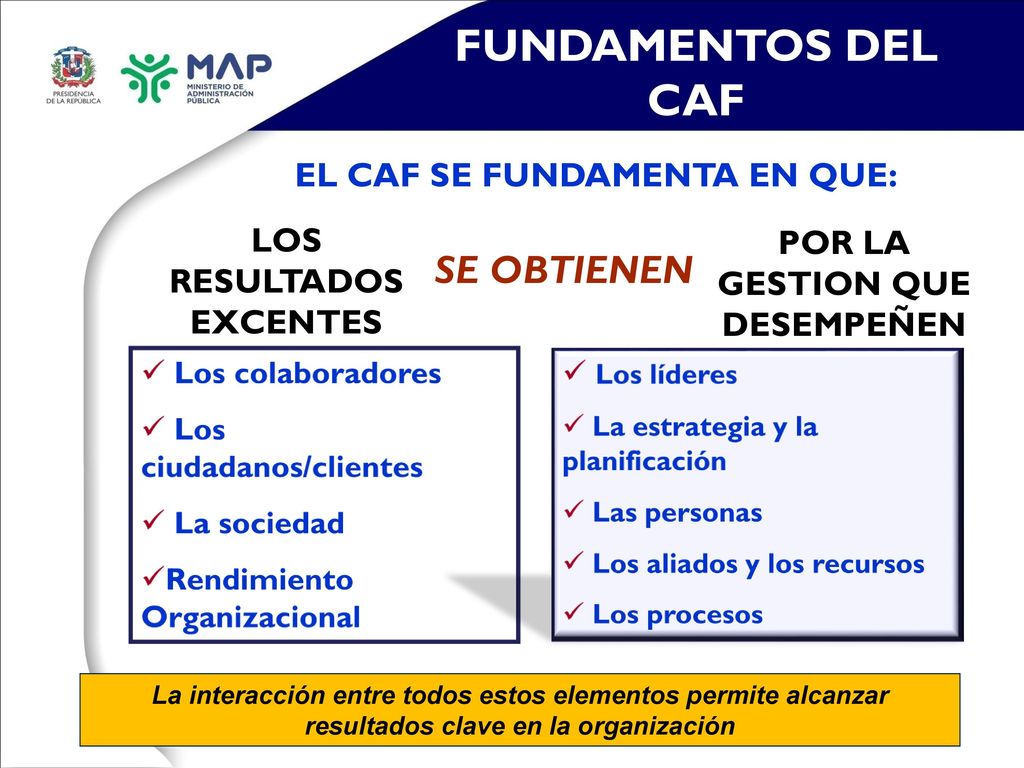 PRESIDENCIA DE LA REPÚBLICA

MAP MINISTERIO DE ADMINISTRACIÓN PÚBLICA

FUNDAMENTOS DEL CAF

EL CAF SE FUNDAMENTA EN QUE:

LOS RESULTADOS EXCENTES

SE OBTIENEN

POR LA GESTION QUE DESEMPEÑEN

✓ Los colaboradores

✓ Los ciudadanos/clientes

✓ La sociedad

✓Rendimiento Organizacional

✓ Los líderes

✓ La estrategia y la planificación

✓ Las personas

✓ Los aliados y los recursos

✓ Los procesos

La interacción entre todos estos elementos permite alcanzar resultados clave en la organización